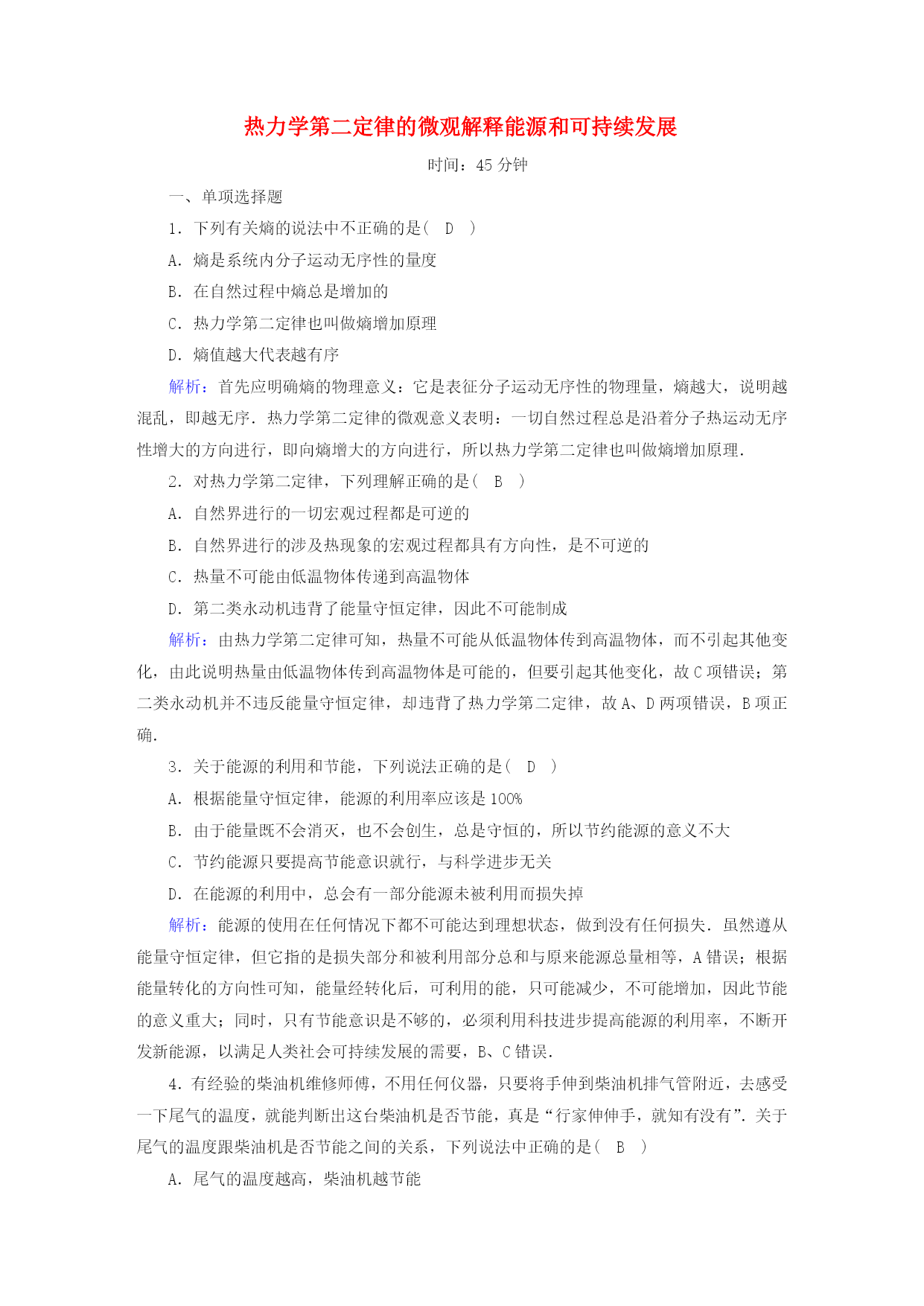 热力学第二定律的微观解释能源和可持续发展

时间：45 分钟

一、单项选择题

1．下列有关熵的说法中不正确的是(　D　)

A．熵是系统内分子运动无序性的量度

B．在自然过程中熵总是增加的

C．热力学第二定律也叫做熵增加原理

D．熵值越大代表越有序

解析：首先应明确熵的物理意义：它是表征分子运动无序性的物理量，熵越大，说明越混乱，即越无序．热力学第二定律的微观意义表明：一切自然过程总是沿着分子热运动无序性增大的方向进行，即向熵增大的方向进行，所以热力学第二定律也叫做熵增加原理．

2．对热力学第二定律，下列理解正确的是(　B　)

A．自然界进行的一切宏观过程都是可逆的

B．自然界进行的涉及热现象的宏观过程都具有方向性，是不可逆的

C．热量不可能由低温物体传递到高温物体

D．第二类永动机违背了能量守恒定律，因此不可能制成

解析：由热力学第二定律可知，热量不可能从低温物体传到高温物体，而不引起其他变化，由此说明热量由低温物体传到高温物体是可能的，但要引起其他变化，故 C 项错误；第二类永动机并不违反能量守恒定律，却违背了热力学第二定律，故 A、D 两项错误，B 项正确．

3．关于能源的利用和节能，下列说法正确的是(　D　)

A．根据能量守恒定律，能源的利用率应该是 100%

B．由于能量既不会消灭，也不会创生，总是守恒的，所以节约能源的意义不大

C．节约能源只要提高节能意识就行，与科学进步无关

D．在能源的利用中，总会有一部分能源未被利用而损失掉

解析：能源的使用在任何情况下都不可能达到理想状态，做到没有任何损失．虽然遵从能量守恒定律，但它指的是损失部分和被利用部分总和与原来能源总量相等，A 错误；根据能量转化的方向性可知，能量经转化后，可利用的能，只可能减少，不可能增加，因此节能的意义重大；同时，只有节能意识是不够的，必须利用科技进步提高能源的利用率，不断开发新能源，以满足人类社会可持续发展的需要，B、C 错误．

4．有经验的柴油机维修师傅，不用任何仪器，只要将手伸到柴油机排气管附近，去感受一下尾气的温度，就能判断出这台柴油机是否节能，真是“行家伸伸手，就知有没有”．关于尾气的温度跟柴油机是否节能之间的关系，下列说法中正确的是(　B　)

A．尾气的温度越高，柴油机越节能